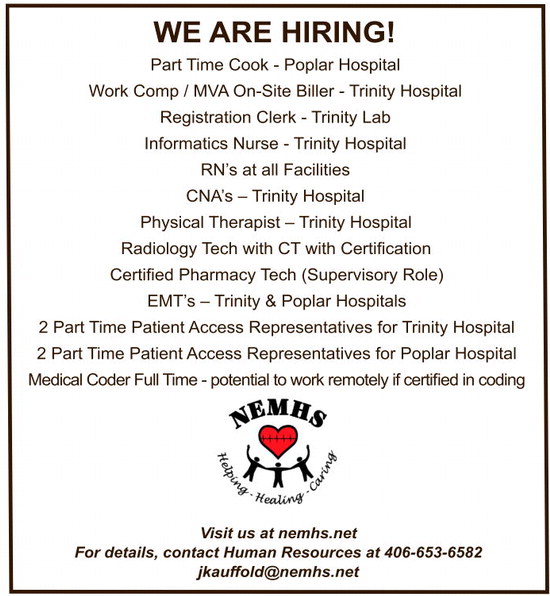 WE ARE HIRING!

Part Time Cook - Poplar Hospital

Work Comp / MVA On-Site Biller - Trinity Hospital

Registration Clerk - Trinity Lab

Informatics Nurse - Trinity Hospital

RN's at all Facilities

CNA's – Trinity Hospital

Physical Therapist – Trinity Hospital

Radiology Tech with CT with Certification

Certified Pharmacy Tech (Supervisory Role)

EMT's – Trinity & Poplar Hospitals

2 Part Time Patient Access Representatives for Trinity Hospital

2 Part Time Patient Access Representatives for Poplar Hospital

Medical Coder Full Time - potential to work remotely if certified in coding

NEMHS

Helping - Healing - Caring

Visit us at nemhs.net
For details, contact Human Resources at 406-653-6582
jkauffold@nemhs.net